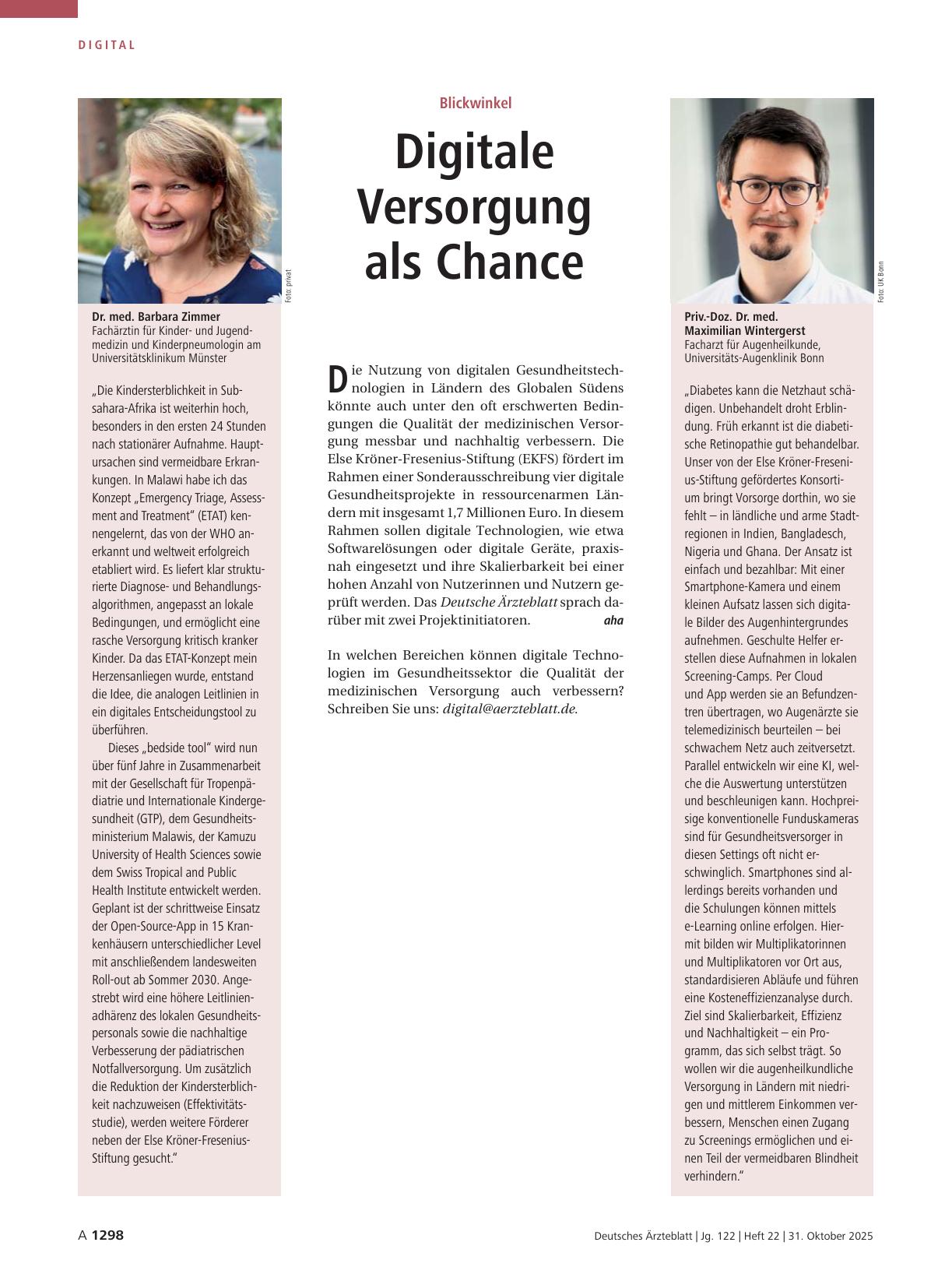 DIGITAL

Foto: privat

Dr. med. Barbara Zimmer
Fachärztin für Kinder- und Jugendmedizin und Kinderpneumologin am Universitätsklinikum Münster

„Die Kindersterblichkeit in Subsahara-Afrika ist weiterhin hoch, besonders in den ersten 24 Stunden nach stationärer Aufnahme. Hauptursachen sind vermeidbare Erkrankungen. In Malawi habe ich das Konzept „Emergency Triage, Assessment and Treatment“ (ETAT) kennengelernt, das von der WHO anerkannt und weltweit erfolgreich etabliert wird. Es liefert klar strukturierte Diagnose- und Behandlungsalgorithmen, angepasst an lokale Bedingungen, und ermöglicht eine rasche Versorgung kritisch kranker Kinder. Da das ETAT-Konzept mein Herzensanliegen wurde, entstand die Idee, die analogen Leitlinien in ein digitales Entscheidungstool zu überführen.

Dieses „bedside tool“ wird nun über fünf Jahre in Zusammenarbeit mit der Gesellschaft für Tropenpädiatrie und Internationale Kindergesundheit (GTP), dem Gesundheitsministerium Malawis, der Kamuzu University of Health Sciences sowie dem Swiss Tropical and Public Health Institute entwickelt werden. Geplant ist der schrittweise Einsatz der Open-Source-App in 15 Krankenhäusern unterschiedlicher Level mit anschließendem landesweiten Roll-out ab Sommer 2030. Angestrebt wird eine höhere Leitlinienadhärenz des lokalen Gesundheitspersonals sowie die nachhaltige Verbesserung der pädiatrischen Notfallversorgung. Um zusätzlich die Reduktion der Kindersterblichkeit nachzuweisen (Effektivitätsstudie), werden weitere Förderer neben der Else Kröner-Fresenius-Stiftung gesucht.“

Blickwinkel

Digitale Versorgung als Chance

Die Nutzung von digitalen Gesundheitstechnologien in Ländern des Globalen Südens könnte auch unter den oft erschwerten Bedingungen die Qualität der medizinischen Versorgung messbar und nachhaltig verbessern. Die Else Kröner-Fresenius-Stiftung (EKFS) fördert im Rahmen einer Sonderausschreibung vier digitale Gesundheitsprojekte in ressourcenarmen Ländern mit insgesamt 1,7 Millionen Euro. In diesem Rahmen sollen digitale Technologien, wie etwa Softwarelösungen oder digitale Geräte, praxisnah eingesetzt und ihre Skalierbarkeit bei einer hohen Anzahl von Nutzerinnen und Nutzern geprüft werden. Das Deutsche Ärzteblatt sprach darüber mit zwei Projektinitiatoren. aha

In welchen Bereichen können digitale Technologien im Gesundheitssektor die Qualität der medizinischen Versorgung auch verbessern? Schreiben Sie uns: digital@aerzteblatt.de.

Foto: UK Bonn

Priv.-Doz. Dr. med. Maximilian Wintergerst
Facharzt für Augenheilkunde, Universitäts-Augenklinik Bonn

„Diabetes kann die Netzhaut schädigen. Unbehandelt droht Erblindung. Früh erkannt ist die diabetische Retinopathie gut behandelbar. Unser von der Else Kröner-Fresenius-Stiftung gefördertes Konsortium bringt Vorsorge dorthin, wo sie fehlt – in ländliche und arme Stadtregionen in Indien, Bangladesch, Nigeria und Ghana. Der Ansatz ist einfach und bezahlbar: Mit einer Smartphone-Kamera und einem kleinen Aufsatz lassen sich digitale Bilder des Augenhintergrundes aufnehmen. Geschulte Helfer erstellen diese Aufnahmen in lokalen Screening-Camps. Per Cloud und App werden sie an Befundzentren übertragen, wo Augenärzte sie telemedizinisch beurteilen – bei schwachem Netz auch zeitversetzt. Parallel entwickeln wir eine KI, welche die Auswertung unterstützen und beschleunigen kann. Hochpreisige konventionelle Funduskameras sind für Gesundheitsversorger in diesen Settings oft nicht erschwinglich. Smartphones sind allerdings bereits vorhanden und die Schulungen können mittels e-Learning online erfolgen. Hiermit bilden wir Multiplikatorinnen und Multiplikatoren vor Ort aus, standardisieren Abläufe und führen eine Kosteneffizienzanalyse durch. Ziel sind Skalierbarkeit, Effizienz und Nachhaltigkeit – ein Programm, das sich selbst trägt. So wollen wir die augenheilkundliche Versorgung in Ländern mit niedrigen und mittlerem Einkommen verbessern, Menschen einen Zugang zu Screenings ermöglichen und einen Teil der vermeidbaren Blindheit verhindern.“

A 1298

Deutsches Ärzteblatt | Jg. 122 | Heft 22 | 31. Oktober 2025